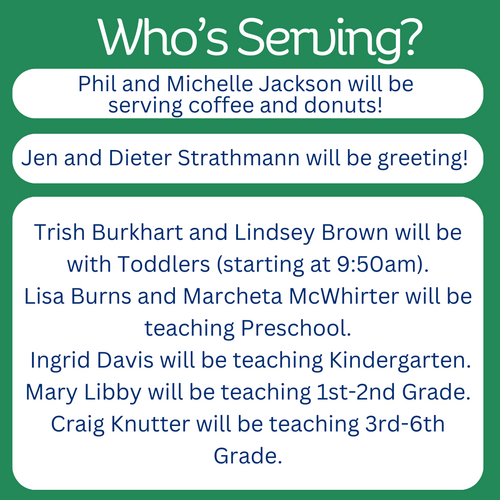 Who's Serving?

Phil and Michelle Jackson will be serving coffee and donuts!

Jen and Dieter Strathmann will be greeting!

Trish Burkhart and Lindsey Brown will be with Toddlers (starting at 9:50am).
Lisa Burns and Marcheta McWhirter will be teaching Preschool.
Ingrid Davis will be teaching Kindergarten.
Mary Libby will be teaching 1st-2nd Grade.
Craig Knutter will be teaching 3rd-6th Grade.